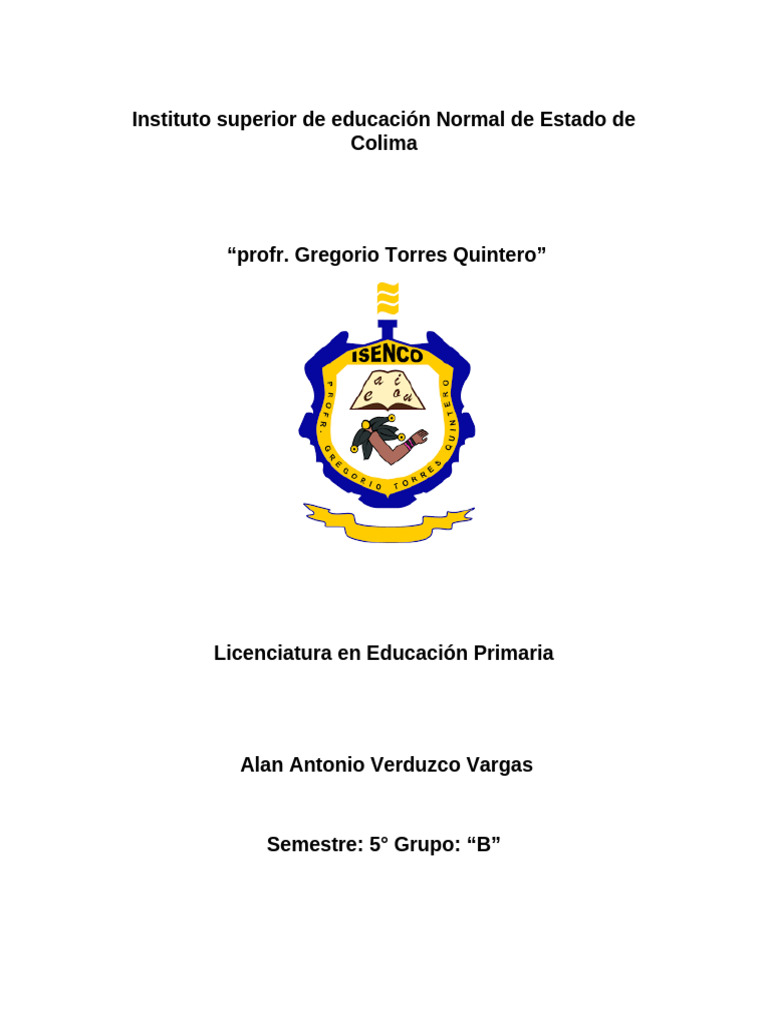 Instituto superior de educación Normal de Estado de Colima

"profr. Gregorio Torres Quintero"

ISENCO

a i
e o u

PROFR. GREGORIO TORRES QUINTERO

Licenciatura en Educación Primaria

Alan Antonio Verduzco Vargas

Semestre: 5° Grupo: "B"